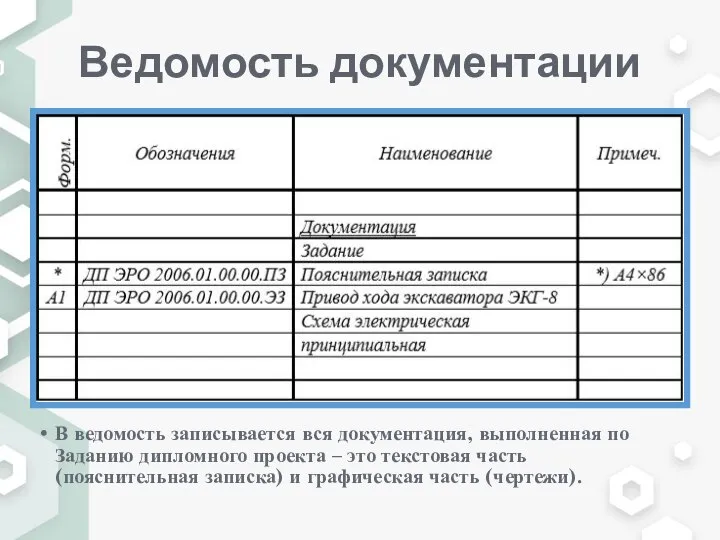 Ведомость документации

| Форм. | Обозначения | Наименование | Примеч. |
|---|---|---|---|
| | | | |
| | | Документация | |
| | | Задание | |
| * | ДП ЭРО 2006.01.00.00.ПЗ | Пояснительная записка | *) А4×86 |
| А1 | ДП ЭРО 2006.01.00.00.ЭЗ | Привод хода экскаватора ЭКГ-8 | |
| | | Схема электрическая | |
| | | принципиальная | |
| | | | |
| | | | |

• В ведомость записывается вся документация, выполненная по Заданию дипломного проекта – это текстовая часть (пояснительная записка) и графическая часть (чертежи).